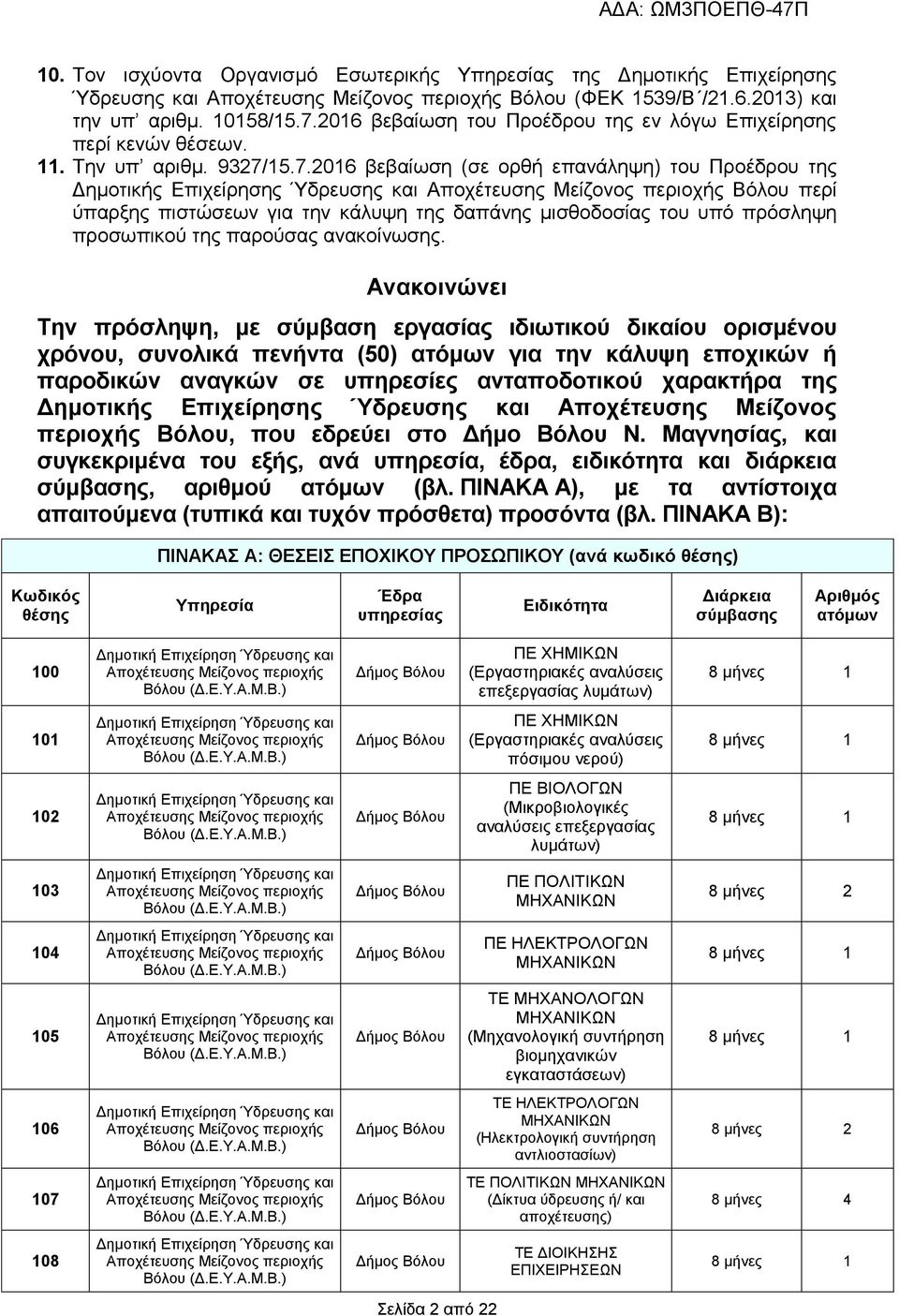 ΑΔΑ: ΩΜ3ΠΟΕΠΘ-47Π

10. Τον ισχύοντα Οργανισμό Εσωτερικής Υπηρεσίας της Δημοτικής Επιχείρησης Ύδρευσης και Αποχέτευσης Μείζονος περιοχής Βόλου (ΦΕΚ 1539/Β΄/21.6.2013) και την υπ' αριθμ. 10158/15.7.2016 βεβαίωση του Προέδρου της εν λόγω Επιχείρησης περί κενών θέσεων.

11. Την υπ' αριθμ. 9327/15.7.2016 βεβαίωση (σε ορθή επανάληψη) του Προέδρου της Δημοτικής Επιχείρησης Ύδρευσης και Αποχέτευσης Μείζονος περιοχής Βόλου περί ύπαρξης πιστώσεων για την κάλυψη της δαπάνης μισθοδοσίας του υπό πρόσληψη προσωπικού της παρούσας ανακοίνωσης.

Ανακοινώνει

Την πρόσληψη, με σύμβαση εργασίας ιδιωτικού δικαίου ορισμένου χρόνου, συνολικά πενήντα (50) ατόμων για την κάλυψη εποχικών ή παροδικών αναγκών σε υπηρεσίες ανταποδοτικού χαρακτήρα της Δημοτικής Επιχείρησης Ύδρευσης και Αποχέτευσης Μείζονος περιοχής Βόλου, που εδρεύει στο Δήμο Βόλου Ν. Μαγνησίας, και συγκεκριμένα του εξής, ανά υπηρεσία, έδρα, ειδικότητα και διάρκεια σύμβασης, αριθμού ατόμων (βλ. ΠΙΝΑΚΑ Α), με τα αντίστοιχα απαιτούμενα (τυπικά και τυχόν πρόσθετα) προσόντα (βλ. ΠΙΝΑΚΑ Β):

ΠΙΝΑΚΑΣ Α: ΘΕΣΕΙΣ ΕΠΟΧΙΚΟΥ ΠΡΟΣΩΠΙΚΟΥ (ανά κωδικό θέσης)

| Κωδικός θέσης | Υπηρεσία | Έδρα υπηρεσίας | Ειδικότητα | Διάρκεια σύμβασης | Αριθμός ατόμων |
|---|---|---|---|---|---|
| 100 | Δημοτική Επιχείρηση Ύδρευσης και Αποχέτευσης Μείζονος περιοχής Βόλου (Δ.Ε.Υ.Α.Μ.Β.) | Δήμος Βόλου | ΠΕ ΧΗΜΙΚΩΝ (Εργαστηριακές αναλύσεις επεξεργασίας λυμάτων) | 8 μήνες | 1 |
| 101 | Δημοτική Επιχείρηση Ύδρευσης και Αποχέτευσης Μείζονος περιοχής Βόλου (Δ.Ε.Υ.Α.Μ.Β.) | Δήμος Βόλου | ΠΕ ΧΗΜΙΚΩΝ (Εργαστηριακές αναλύσεις πόσιμου νερού) | 8 μήνες | 1 |
| 102 | Δημοτική Επιχείρηση Ύδρευσης και Αποχέτευσης Μείζονος περιοχής Βόλου (Δ.Ε.Υ.Α.Μ.Β.) | Δήμος Βόλου | ΠΕ ΒΙΟΛΟΓΩΝ (Μικροβιολογικές αναλύσεις επεξεργασίας λυμάτων) | 8 μήνες | 1 |
| 103 | Δημοτική Επιχείρηση Ύδρευσης και Αποχέτευσης Μείζονος περιοχής Βόλου (Δ.Ε.Υ.Α.Μ.Β.) | Δήμος Βόλου | ΠΕ ΠΟΛΙΤΙΚΩΝ ΜΗΧΑΝΙΚΩΝ | 8 μήνες | 2 |
| 104 | Δημοτική Επιχείρηση Ύδρευσης και Αποχέτευσης Μείζονος περιοχής Βόλου (Δ.Ε.Υ.Α.Μ.Β.) | Δήμος Βόλου | ΠΕ ΗΛΕΚΤΡΟΛΟΓΩΝ ΜΗΧΑΝΙΚΩΝ | 8 μήνες | 1 |
| 105 | Δημοτική Επιχείρηση Ύδρευσης και Αποχέτευσης Μείζονος περιοχής Βόλου (Δ.Ε.Υ.Α.Μ.Β.) | Δήμος Βόλου | ΤΕ ΜΗΧΑΝΟΛΟΓΩΝ ΜΗΧΑΝΙΚΩΝ (Μηχανολογική συντήρηση βιομηχανικών εγκαταστάσεων) | 8 μήνες | 1 |
| 106 | Δημοτική Επιχείρηση Ύδρευσης και Αποχέτευσης Μείζονος περιοχής Βόλου (Δ.Ε.Υ.Α.Μ.Β.) | Δήμος Βόλου | ΤΕ ΗΛΕΚΤΡΟΛΟΓΩΝ ΜΗΧΑΝΙΚΩΝ (Ηλεκτρολογική συντήρηση αντλιοστασίων) | 8 μήνες | 2 |
| 107 | Δημοτική Επιχείρηση Ύδρευσης και Αποχέτευσης Μείζονος περιοχής Βόλου (Δ.Ε.Υ.Α.Μ.Β.) | Δήμος Βόλου | ΤΕ ΠΟΛΙΤΙΚΩΝ ΜΗΧΑΝΙΚΩΝ (Δίκτυα ύδρευσης ή/ και αποχέτευσης) | 8 μήνες | 4 |
| 108 | Δημοτική Επιχείρηση Ύδρευσης και Αποχέτευσης Μείζονος περιοχής Βόλου (Δ.Ε.Υ.Α.Μ.Β.) | Δήμος Βόλου | ΤΕ ΔΙΟΙΚΗΣΗΣ ΕΠΙΧΕΙΡΗΣΕΩΝ | 8 μήνες | 1 |

Σελίδα 2 από 22